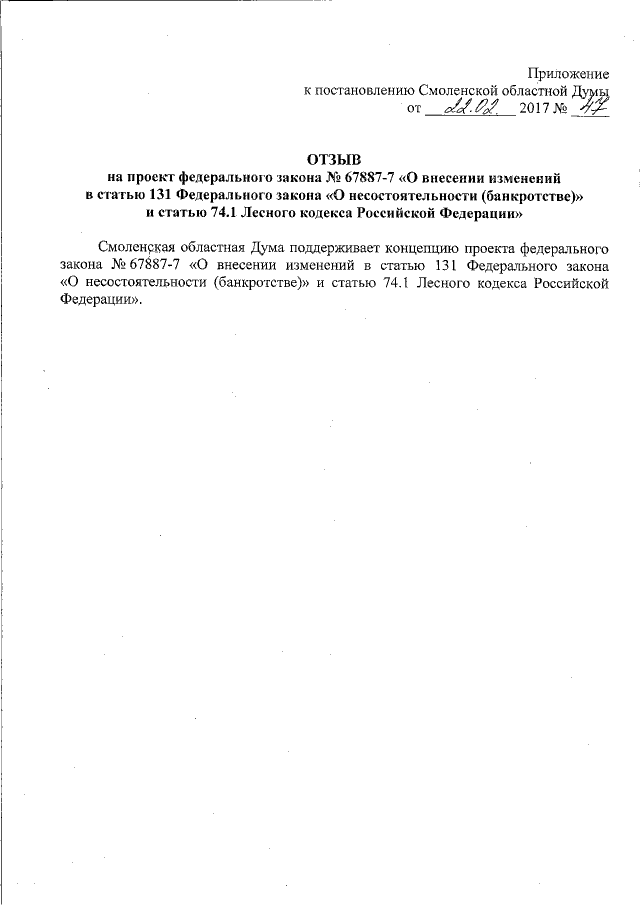 Приложение
к постановлению Смоленской областной Думы
от 22.02. 2017 № 47

ОТЗЫВ
на проект федерального закона № 67887-7 «О внесении изменений в статью 131 Федерального закона «О несостоятельности (банкротстве)» и статью 74.1 Лесного кодекса Российской Федерации»

Смоленская областная Дума поддерживает концепцию проекта федерального закона № 67887-7 «О внесении изменений в статью 131 Федерального закона «О несостоятельности (банкротстве)» и статью 74.1 Лесного кодекса Российской Федерации».